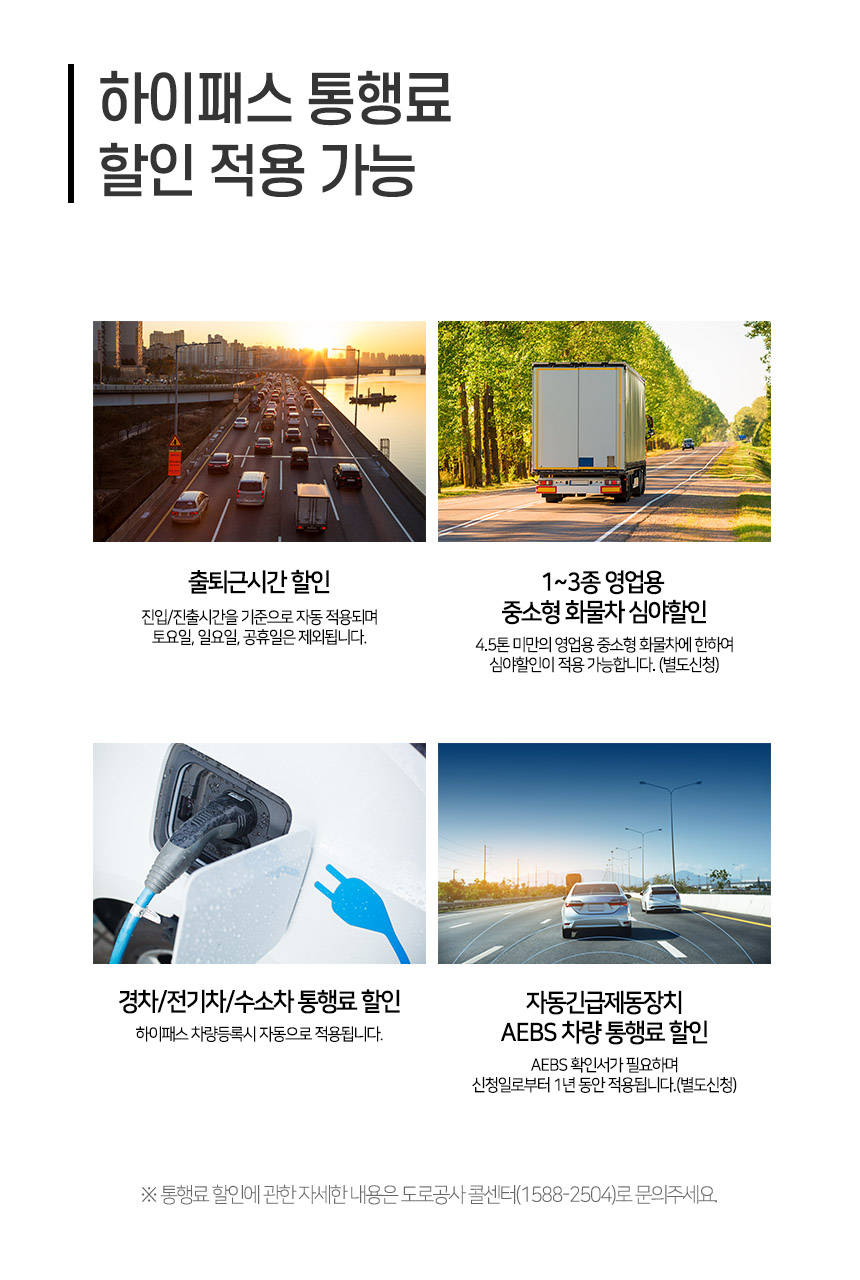 하이패스 통행료
할인 적용 가능

출퇴근시간 할인

진입/진출시간을 기준으로 자동 적용되며
토요일, 일요일, 공휴일은 제외됩니다.

1~3종 영업용
중소형 화물차 심야할인

4.5톤 미만의 영업용 중소형 화물차에 한하여
심야할인이 적용 가능합니다. (별도신청)

경차/전기차/수소차 통행료 할인

하이패스 차량등록시 자동으로 적용됩니다.

자동긴급제동장치
AEBS 차량 통행료 할인

AEBS 확인서가 필요하며
신청일로부터 1년 동안 적용됩니다.(별도신청)

※ 통행료 할인에 관한 자세한 내용은 도로공사 콜센터(1588-2504)로 문의주세요.